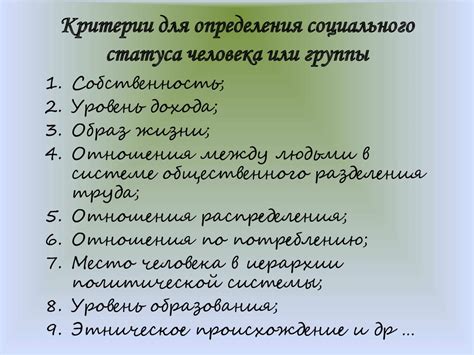 Критерии для определения социального статуса человека или группы

1. Собственность;
2. Уровень дохода;
3. Образ жизни;
4. Отношения между людьми в системе общественного разделения труда;
5. Отношения распределения;
6. Отношения по потреблению;
7. Место человека в иерархии политической системы;
8. Уровень образования;
9. Этническое происхождение и др ...